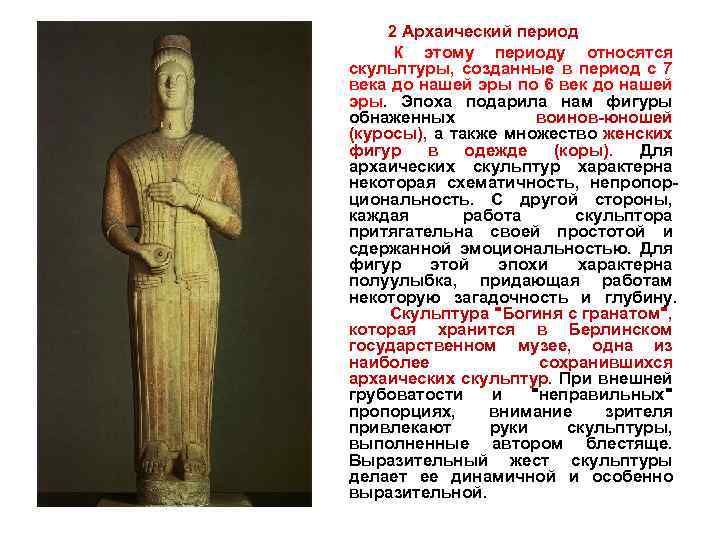 2 Архаический период

К этому периоду относятся скульптуры, созданные в период с 7 века до нашей эры по 6 век до нашей эры. Эпоха подарила нам фигуры обнаженных воинов-юношей (куросы), а также множество женских фигур в одежде (коры). Для архаических скульптур характерна некоторая схематичность, непропорциональность. С другой стороны, каждая работа скульптора притягательна своей простотой и сдержанной эмоциональностью. Для фигур этой эпохи характерна полуулыбка, придающая работам некоторую загадочность и глубину.

Скульптура "Богиня с гранатом", которая хранится в Берлинском государственном музее, одна из наиболее сохранившихся архаических скульптур. При внешней грубоватости и "неправильных" пропорциях, внимание зрителя привлекают руки скульптуры, выполненные автором блестяще. Выразительный жест скульптуры делает ее динамичной и особенно выразительной.